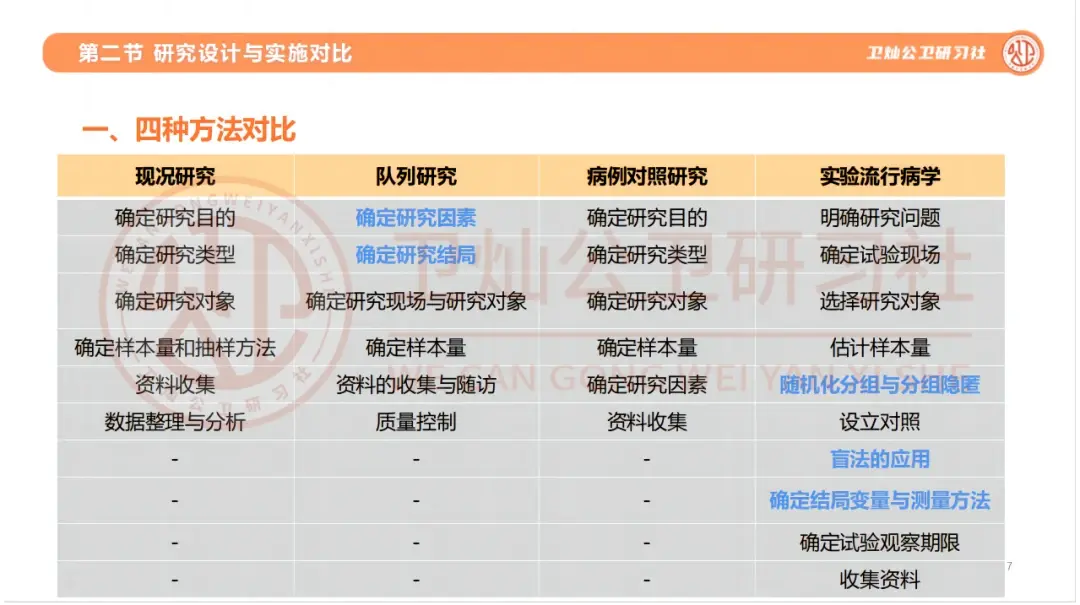 第二节 研究设计与实施对比

卫灿公卫研习社

一、四种方法对比

| 现况研究 | 队列研究 | 病例对照研究 | 实验流行病学 |
|---|---|---|---|
| 确定研究目的 | 确定研究因素 | 确定研究目的 | 明确研究问题 |
| 确定研究类型 | 确定研究结局 | 确定研究类型 | 确定试验现场 |
| 确定研究对象 | 确定研究现场与研究对象 | 确定研究对象 | 选择研究对象 |
| 确定样本量和抽样方法 | 确定样本量 | 确定样本量 | 估计样本量 |
| 资料收集 | 资料的收集与随访 | 确定研究因素 | 随机化分组与分组隐匿 |
| 数据整理与分析 | 质量控制 | 资料收集 | 设立对照 |
| - | - | - | 盲法的应用 |
| - | - | - | 确定结局变量与测量方法 |
| - | - | - | 确定试验观察期限 |
| - | - | - | 收集资料 |

7

卫灿公卫研习社